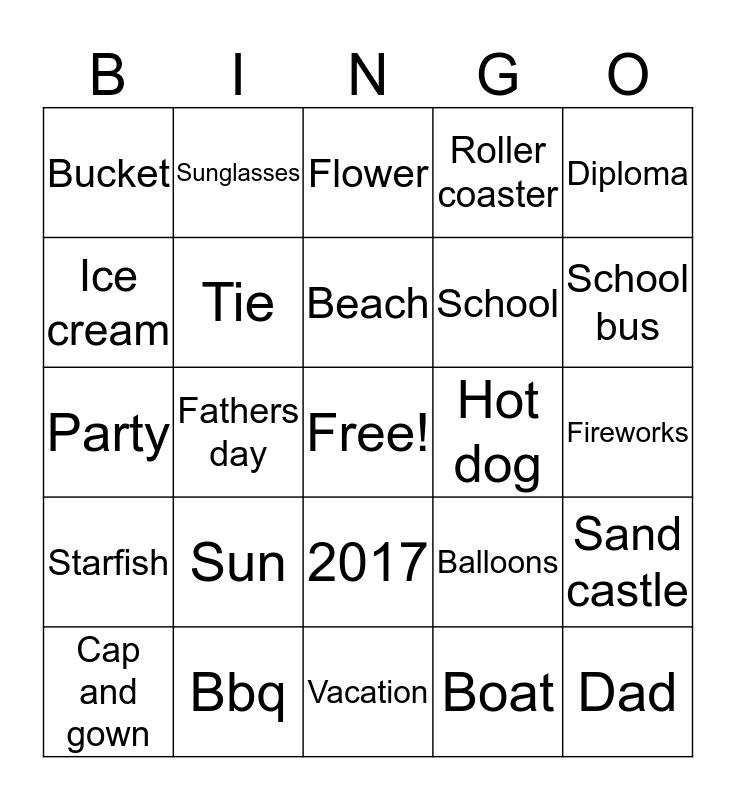 | B | I | N | G | O |
|---|---|---|---|---|
| Bucket | Sunglasses | Flower | Roller coaster | Diploma |
| Ice cream | Tie | Beach | School | School bus |
| Party | Fathers day | Free! | Hot dog | Fireworks |
| Starfish | Sun | 2017 | Balloons | Sand castle |
| Cap and gown | Bbq | Vacation | Boat | Dad |